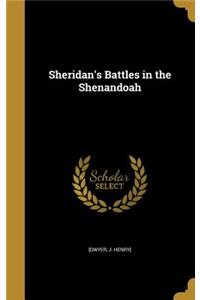 Sheridan's Battles in the Shenandoah

Scholar
SELECT

[DWYER, J. HENRY]